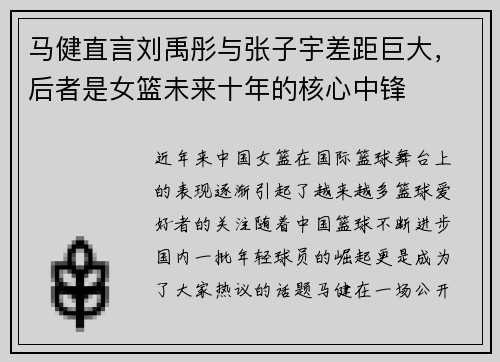 马健直言刘禹彤与张子宇差距巨大，后者是女篮未来十年的核心中锋

近年来中国女篮在国际篮球舞台上的表现逐渐引起了越来越多篮球爱好者的关注随着中国篮球不断进步国内一批年轻球员的崛起更是成为了大家热议的话题马健在一场公开